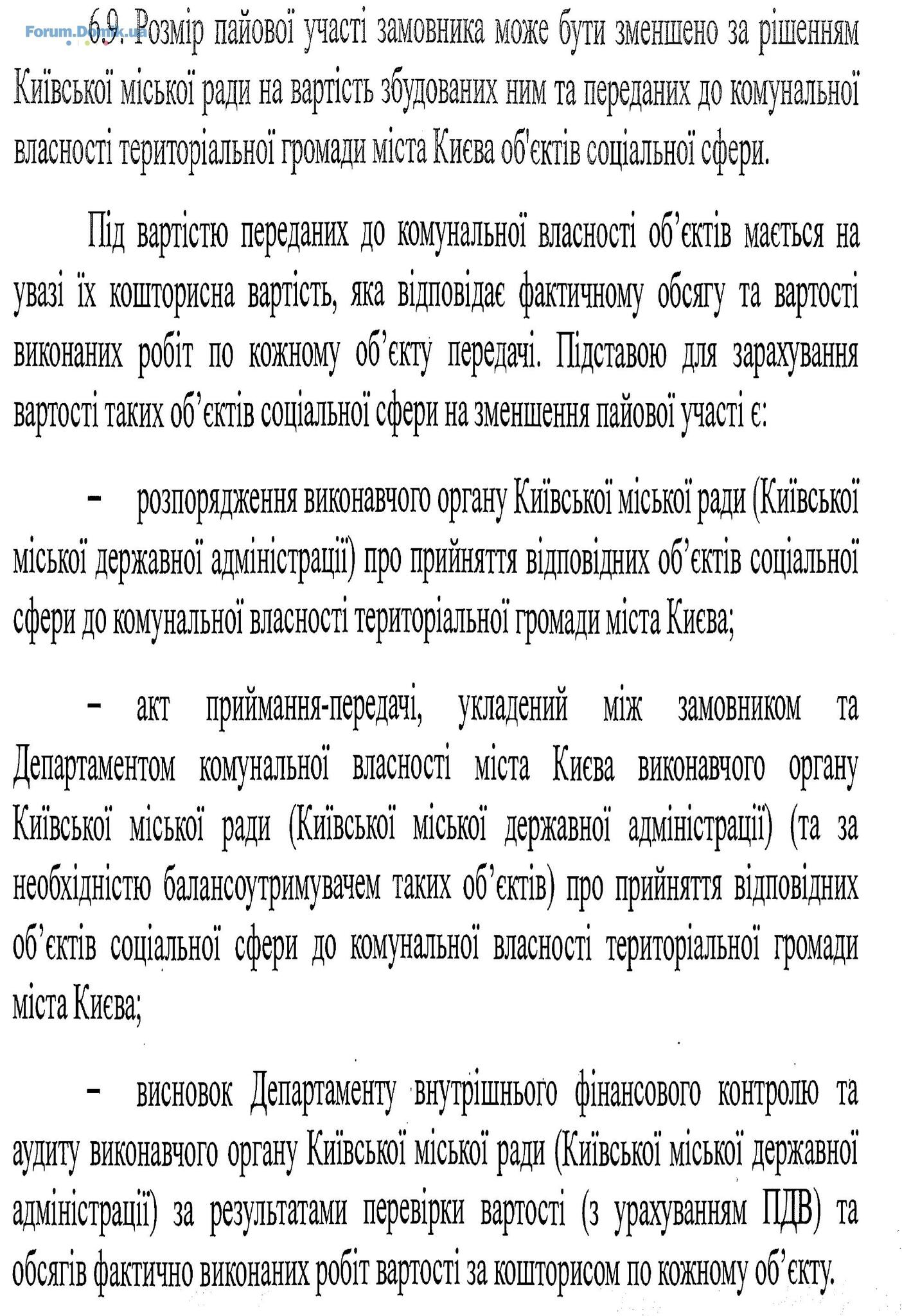 Forum.Domik.ua

6.9. Розмір пайової участі замовника може бути зменшено за рішенням Київської міської ради на вартість збудованих ним та переданих до комунальної власності територіальної громади міста Києва об'єктів соціальної сфери.

Під вартістю переданих до комунальної власності об'єктів мається на увазі їх кошторисна вартість, яка відповідає фактичному обсягу та вартості виконаних робіт по кожному об'єкту передачі. Підставою для зарахування вартості таких об'єктів соціальної сфери на зменшення пайової участі є:

– розпорядження виконавчого органу Київської міської ради (Київської міської державної адміністрації) про прийняття відповідних об'єктів соціальної сфери до комунальної власності територіальної громади міста Києва;

– акт приймання-передачі, укладений між замовником та Департаментом комунальної власності міста Києва виконавчого органу Київської міської ради (Київської міської державної адміністрації) (та за необхідністю балансоутримувачем таких об'єктів) про прийняття відповідних об'єктів соціальної сфери до комунальної власності територіальної громади міста Києва;

– висновок Департаменту внутрішнього фінансового контролю та аудиту виконавчого органу Київської міської ради (Київської міської державної адміністрації) за результатами перевірки вартості (з урахуванням ПДВ) та обсягів фактично виконаних робіт вартості за кошторисом по кожному об'єкту.